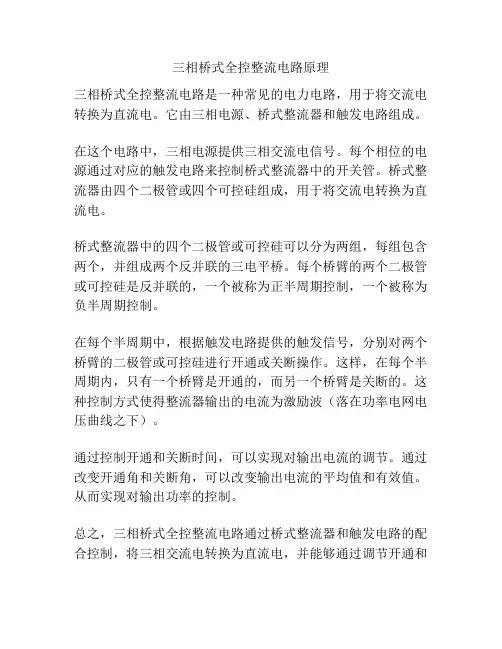 三相桥式全控整流电路原理

三相桥式全控整流电路是一种常见的电力电路，用于将交流电转换为直流电。它由三相电源、桥式整流器和触发电路组成。

在这个电路中，三相电源提供三相交流电信号。每个相位的电源通过对应的触发电路来控制桥式整流器中的开关管。桥式整流器由四个二极管或四个可控硅组成，用于将交流电转换为直流电。

桥式整流器中的四个二极管或可控硅可以分为两组，每组包含两个，并组成两个反并联的三电平桥。每个桥臂的两个二极管或可控硅是反并联的，一个被称为正半周期控制，一个被称为负半周期控制。

在每个半周期中，根据触发电路提供的触发信号，分别对两个桥臂的二极管或可控硅进行开通或关断操作。这样，在每个半周期内，只有一个桥臂是开通的，而另一个桥臂是关断的。这种控制方式使得整流器输出的电流为激励波（落在功率电网电压曲线之下）。

通过控制开通和关断时间，可以实现对输出电流的调节。通过改变开通角和关断角，可以改变输出电流的平均值和有效值。从而实现对输出功率的控制。

总之，三相桥式全控整流电路通过桥式整流器和触发电路的配合控制，将三相交流电转换为直流电，并能够通过调节开通和